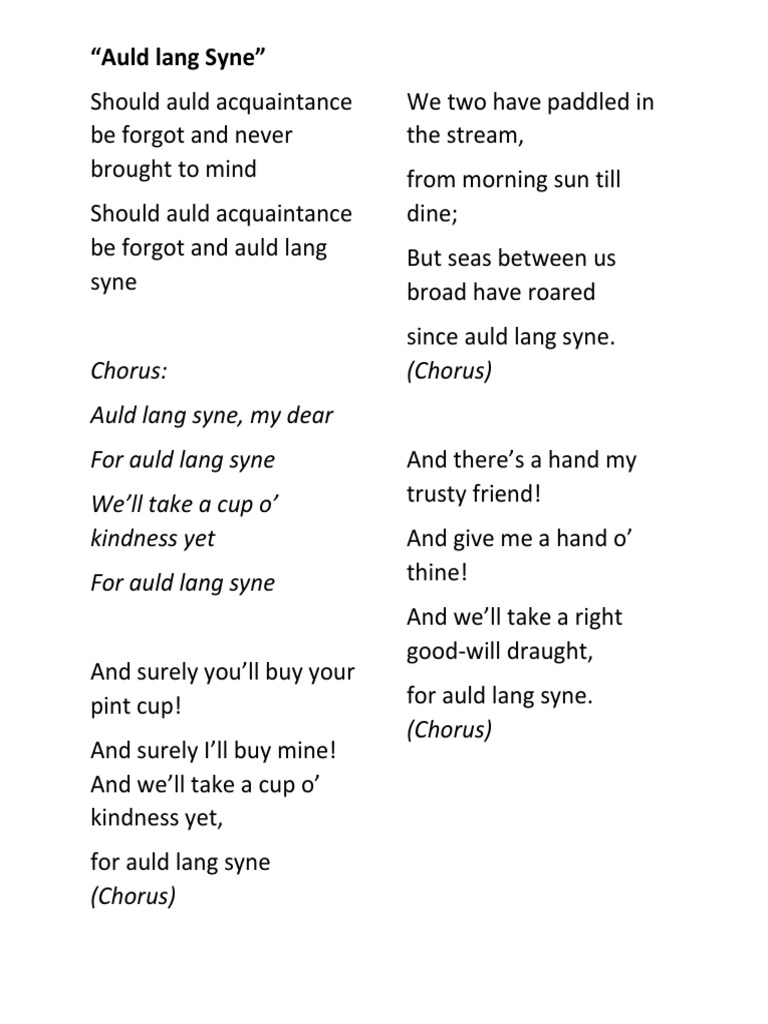 “Auld lang Syne”

Should auld acquaintance be forgot and never brought to mind

Should auld acquaintance be forgot and auld lang syne

Chorus:

Auld lang syne, my dear

For auld lang syne

We’ll take a cup o’ kindness yet

For auld lang syne

And surely you’ll buy your pint cup!

And surely I’ll buy mine! And we’ll take a cup o’ kindness yet,

for auld lang syne (Chorus)

We two have paddled in the stream,

from morning sun till dine;

But seas between us broad have roared

since auld lang syne. (Chorus)

And there’s a hand my trusty friend!

And give me a hand o’ thine!

And we’ll take a right good-will draught,

for auld lang syne. (Chorus)